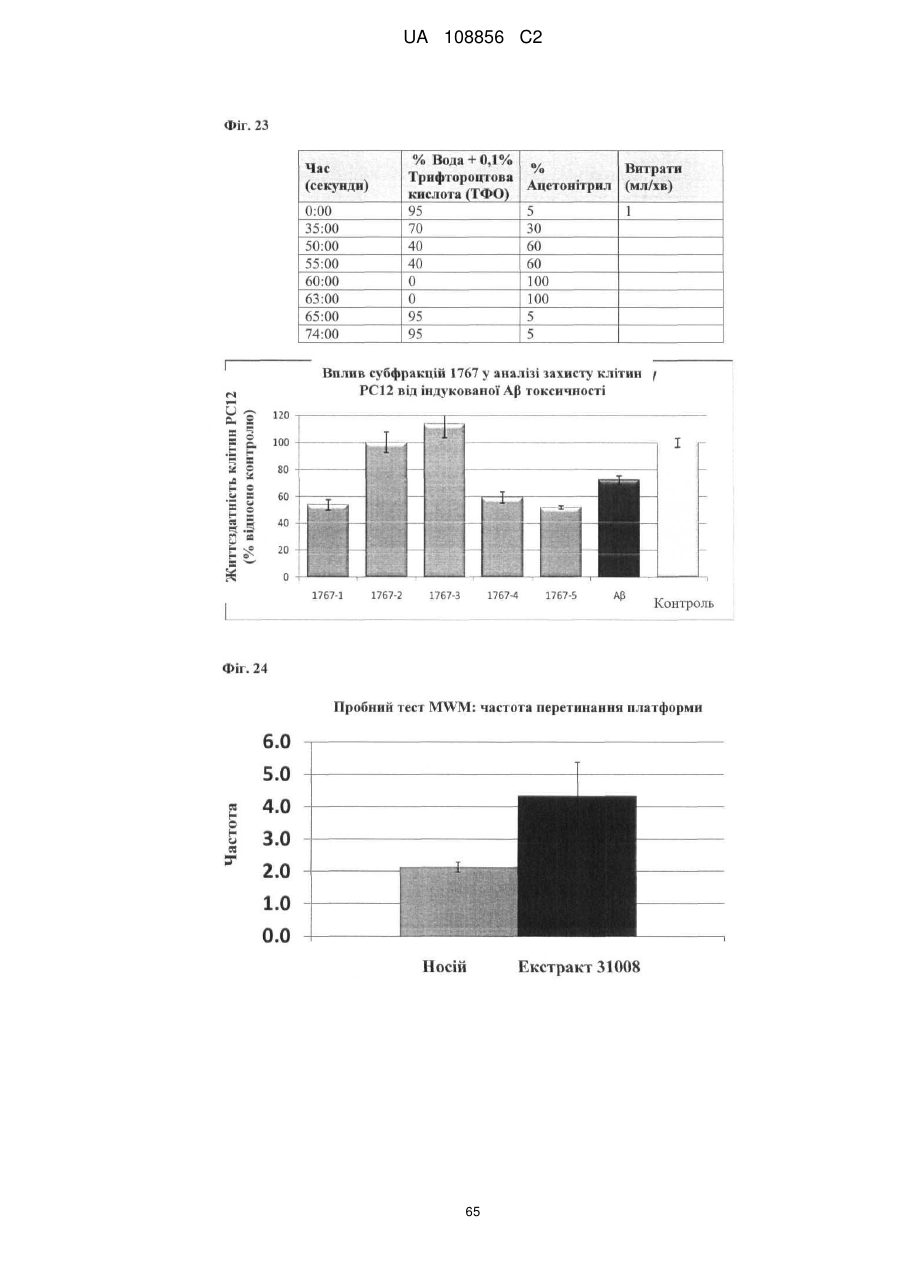 UA 108856 C2

Фіг. 23

| Час (секунди) | % Вода + 0,1% Трифтороцтова кислота (ТФО) | % Ацетонітрил | Витрати (мл/хв) |
|---|---|---|---|
| 0:00 | 95 | 5 | 1 |
| 35:00 | 70 | 30 | |
| 50:00 | 40 | 60 | |
| 55:00 | 40 | 60 | |
| 60:00 | 0 | 100 | |
| 63:00 | 0 | 100 | |
| 65:00 | 95 | 5 | |
| 74:00 | 95 | 5 | |

Вплив субфракцій 1767 у аналізі захисту клітин PC12 від індукованої Aβ токсичності

Життєздатність клітин PC12 (% відносно контролю)

120
100
80
60
40
20
0

1767-1 1767-2 1767-3 1767-4 1767-5 Aβ Контроль

Фіг. 24

Пробний тест MWM: частота перетинання платформи

Частота

6.0
5.0
4.0
3.0
2.0
1.0
0.0

Носій Екстракт 31008

65